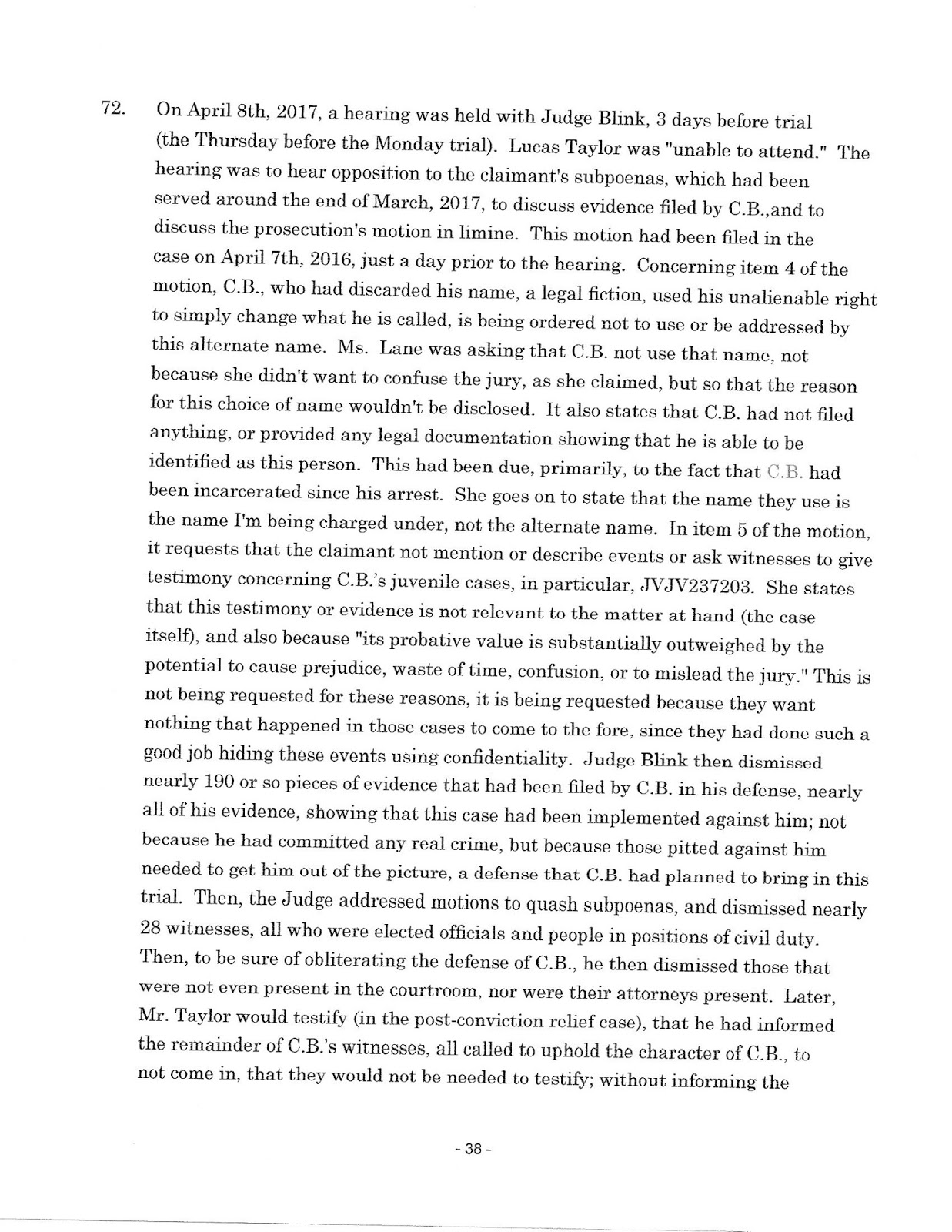 72. On April 8th, 2017, a hearing was held with Judge Blink, 3 days before trial (the Thursday before the Monday trial). Lucas Taylor was "unable to attend." The hearing was to hear opposition to the claimant's subpoenas, which had been served around the end of March, 2017, to discuss evidence filed by C.B.,and to discuss the prosecution's motion in limine. This motion had been filed in the case on April 7th, 2016, just a day prior to the hearing. Concerning item 4 of the motion, C.B., who had discarded his name, a legal fiction, used his unalienable right to simply change what he is called, is being ordered not to use or be addressed by this alternate name. Ms. Lane was asking that C.B. not use that name, not because she didn't want to confuse the jury, as she claimed, but so that the reason for this choice of name wouldn't be disclosed. It also states that C.B. had not filed anything, or provided any legal documentation showing that he is able to be identified as this person. This had been due, primarily, to the fact that C.B. had been incarcerated since his arrest. She goes on to state that the name they use is the name I'm being charged under, not the alternate name. In item 5 of the motion, it requests that the claimant not mention or describe events or ask witnesses to give testimony concerning C.B.'s juvenile cases, in particular, JVJV237203. She states that this testimony or evidence is not relevant to the matter at hand (the case itself), and also because "its probative value is substantially outweighed by the potential to cause prejudice, waste of time, confusion, or to mislead the jury." This is not being requested for these reasons, it is being requested because they want nothing that happened in those cases to come to the fore, since they had done such a good job hiding these events using confidentiality. Judge Blink then dismissed nearly 190 or so pieces of evidence that had been filed by C.B. in his defense, nearly all of his evidence, showing that this case had been implemented against him; not because he had committed any real crime, but because those pitted against him needed to get him out of the picture, a defense that C.B. had planned to bring in this trial. Then, the Judge addressed motions to quash subpoenas, and dismissed nearly 28 witnesses, all who were elected officials and people in positions of civil duty. Then, to be sure of obliterating the defense of C.B., he then dismissed those that were not even present in the courtroom, nor were their attorneys present. Later, Mr. Taylor would testify (in the post-conviction relief case), that he had informed the remainder of C.B.'s witnesses, all called to uphold the character of C.B., to not come in, that they would not be needed to testify; without informing the

- 38 -